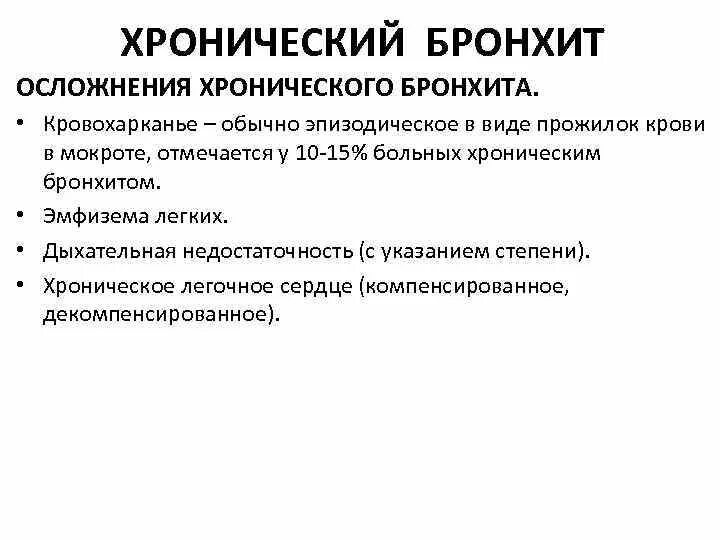 ХРОНИЧЕСКИЙ БРОНХИТ

ОСЛОЖНЕНИЯ ХРОНИЧЕСКОГО БРОНХИТА.

• Кровохарканье – обычно эпизодическое в виде прожилок крови в мокроте, отмечается у 10-15% больных хроническим бронхитом.
• Эмфизема легких.
• Дыхательная недостаточность (с указанием степени).
• Хроническое легочное сердце (компенсированное, декомпенсированное).